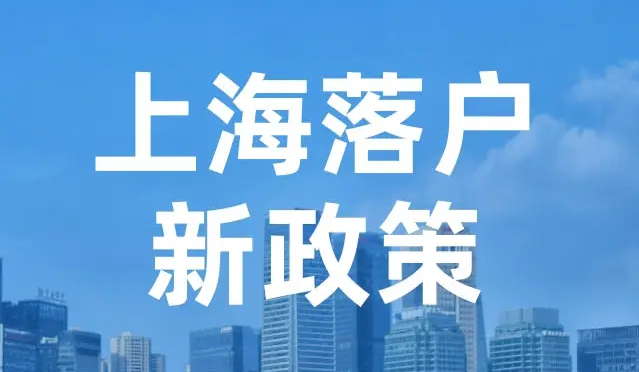 上海落户
新政策